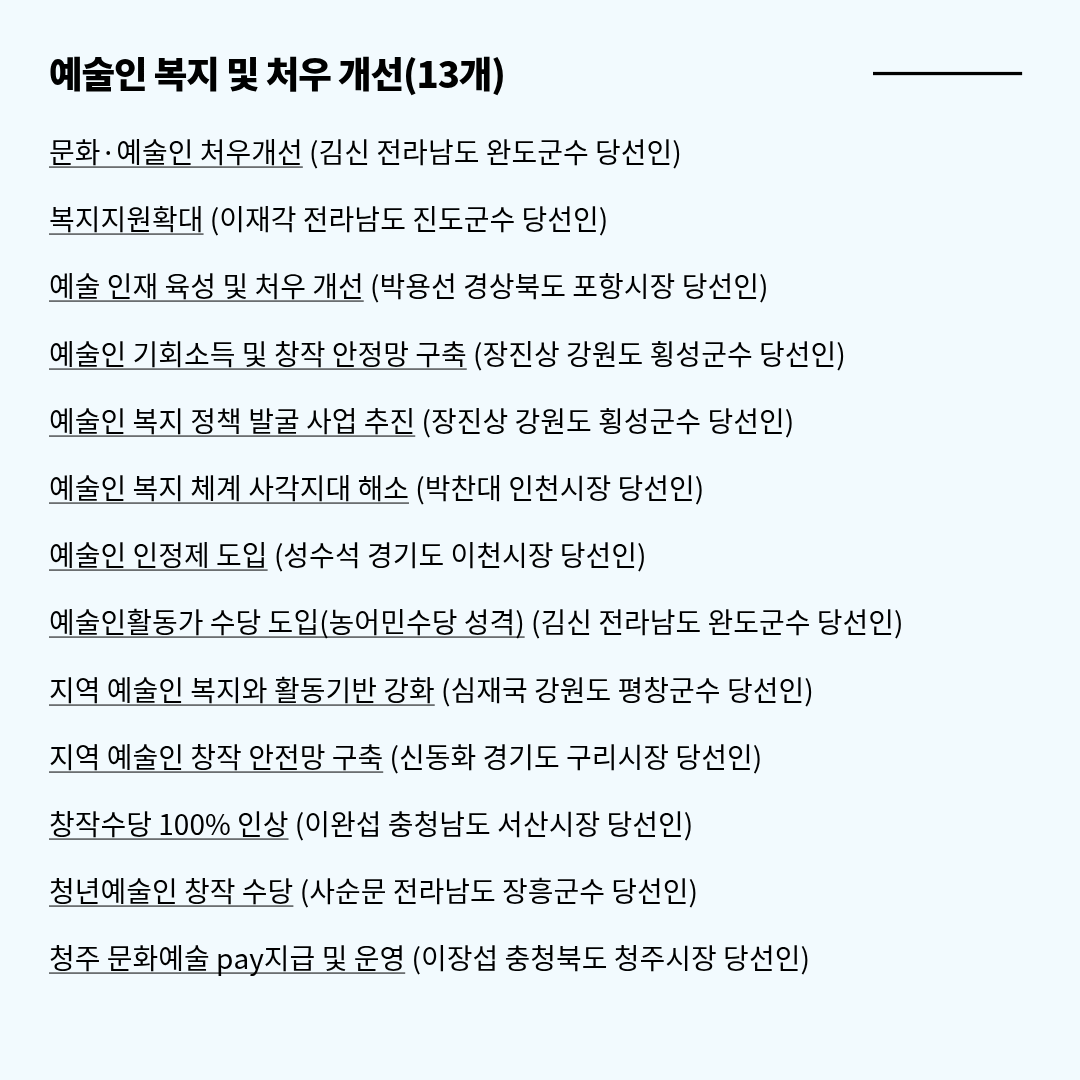 예술인 복지 및 처우 개선(13개)

문화·예술인 처우개선 (김신 전라남도 완도군수 당선인)

복지지원확대 (이재각 전라남도 진도군수 당선인)

예술 인재 육성 및 처우 개선 (박용선 경상북도 포항시장 당선인)

예술인 기회소득 및 창작 안정망 구축 (장진상 강원도 횡성군수 당선인)

예술인 복지 정책 발굴 사업 추진 (장진상 강원도 횡성군수 당선인)

예술인 복지 체계 사각지대 해소 (박찬대 인천시장 당선인)

예술인 인정제 도입 (성수석 경기도 이천시장 당선인)

예술인활동가 수당 도입(농어민수당 성격) (김신 전라남도 완도군수 당선인)

지역 예술인 복지와 활동기반 강화 (심재국 강원도 평창군수 당선인)

지역 예술인 창작 안전망 구축 (신동화 경기도 구리시장 당선인)

창작수당 100% 인상 (이완섭 충청남도 서산시장 당선인)

청년예술인 창작 수당 (사순문 전라남도 장흥군수 당선인)

청주 문화예술 pay지급 및 운영 (이장섭 충청북도 청주시장 당선인)